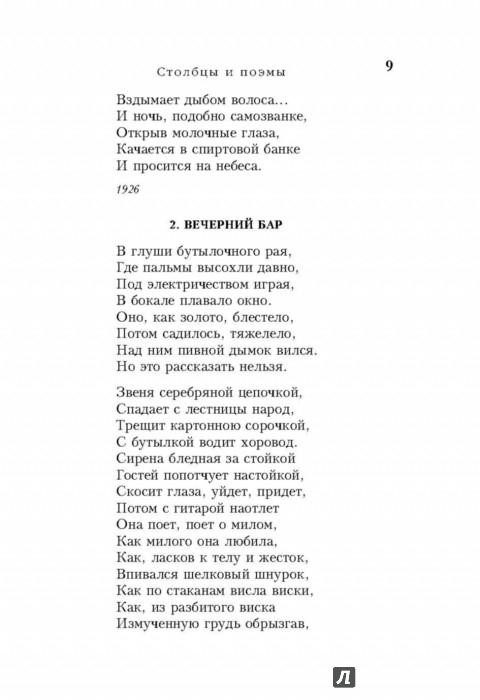 Столбцы и поэмы 9

Вздымает дыбом волоса...
И ночь, подобно самозванке,
Открыв молочные глаза,
Качается в спиртовой банке
И просится на небеса.

1926

2. ВЕЧЕРНИЙ БАР

В глуши бутылочного рая,
Где пальмы высохли давно,
Под электричеством играя,
В бокале плавало окно.
Оно, как золото, блестело,
Потом садилось, тяжелело,
Над ним пивной дымок вился.
Но это рассказать нельзя.

Звеня серебряной цепочкой,
Спадает с лестницы народ,
Трещит картонною сорочкой,
С бутылкой водит хоровод.
Сирена бледная за стойкой
Гостей попотчует настойкой,
Скосит глаза, уйдет, придет,
Потом с гитарой наотлет
Она поет, поет о милом,
Как милого она любила,
Как, ласков к телу и жесток,
Впивался шелковый шнурок,
Как по стаканам висла виски,
Как, из разбитого виска
Измученную грудь обрызгав,

Л